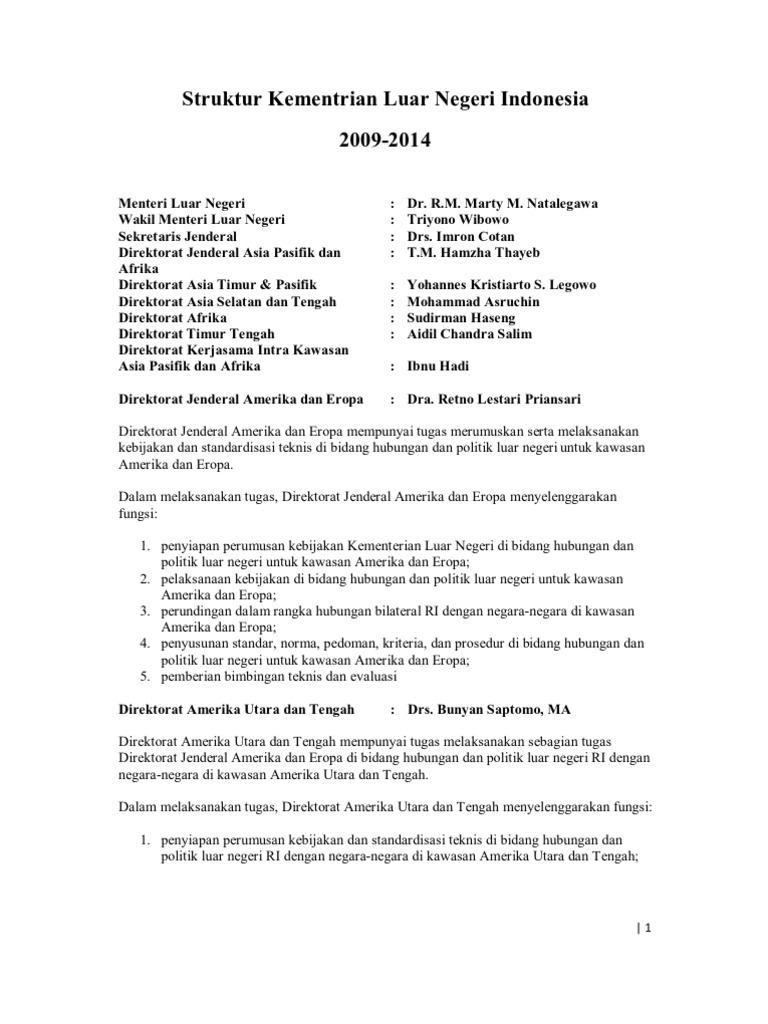 Struktur Kementrian Luar Negeri Indonesia

2009-2014

Menteri Luar Negeri : Dr. R.M. Marty M. Natalegawa
Wakil Menteri Luar Negeri : Triyono Wibowo
Sekretaris Jenderal : Drs. Imron Cotan
Direktorat Jenderal Asia Pasifik dan Afrika : T.M. Hamzha Thayeb
Direktorat Asia Timur & Pasifik : Yohannes Kristiarto S. Legowo
Direktorat Asia Selatan dan Tengah : Mohammad Asruchin
Direktorat Afrika : Sudirman Haseng
Direktorat Timur Tengah : Aidil Chandra Salim
Direktorat Kerjasama Intra Kawasan Asia Pasifik dan Afrika : Ibnu Hadi

Direktorat Jenderal Amerika dan Eropa : Dra. Retno Lestari Priansari

Direktorat Jenderal Amerika dan Eropa mempunyai tugas merumuskan serta melaksanakan kebijakan dan standardisasi teknis di bidang hubungan dan politik luar negeri untuk kawasan Amerika dan Eropa.

Dalam melaksanakan tugas, Direktorat Jenderal Amerika dan Eropa menyelenggarakan fungsi:

1. penyiapan perumusan kebijakan Kementerian Luar Negeri di bidang hubungan dan politik luar negeri untuk kawasan Amerika dan Eropa;
2. pelaksanaan kebijakan di bidang hubungan dan politik luar negeri untuk kawasan Amerika dan Eropa;
3. perundingan dalam rangka hubungan bilateral RI dengan negara-negara di kawasan Amerika dan Eropa;
4. penyusunan standar, norma, pedoman, kriteria, dan prosedur di bidang hubungan dan politik luar negeri untuk kawasan Amerika dan Eropa;
5. pemberian bimbingan teknis dan evaluasi

Direktorat Amerika Utara dan Tengah : Drs. Bunyan Saptomo, MA

Direktorat Amerika Utara dan Tengah mempunyai tugas melaksanakan sebagian tugas Direktorat Jenderal Amerika dan Eropa di bidang hubungan dan politik luar negeri RI dengan negara-negara di kawasan Amerika Utara dan Tengah.

Dalam melaksanakan tugas, Direktorat Amerika Utara dan Tengah menyelenggarakan fungsi:

1. penyiapan perumusan kebijakan dan standardisasi teknis di bidang hubungan dan politik luar negeri RI dengan negara-negara di kawasan Amerika Utara dan Tengah;

| 1